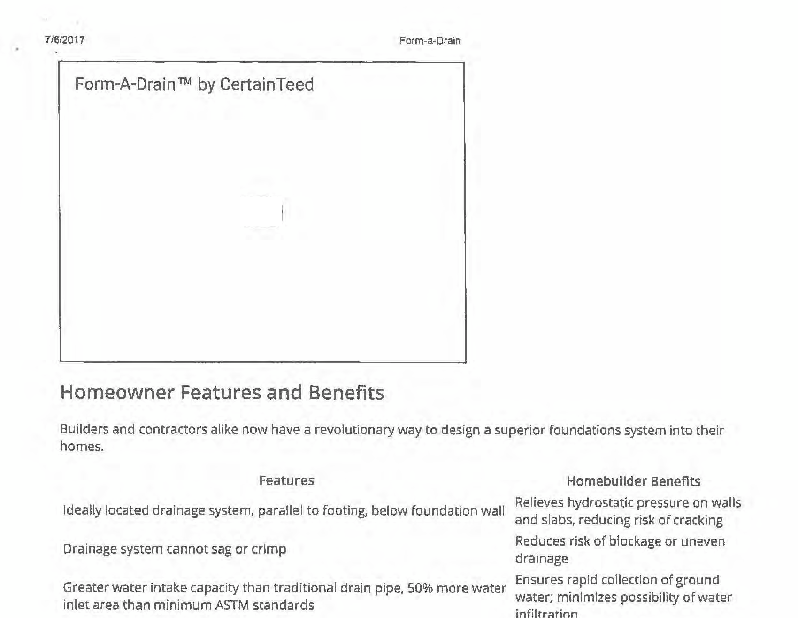 7/6/2017 Form-a-Drain

Form-A-Drain™ by CertainTeed

Homeowner Features and Benefits

Builders and contractors alike now have a revolutionary way to design a superior foundations system into their homes.

| Features | Homebuilder Benefits |
|---|---|
| Ideally located drainage system, parallel to footing, below foundation wall | Relieves hydrostatic pressure on walls and slabs, reducing risk of cracking |
| Drainage system cannot sag or crimp | Reduces risk of blockage or uneven drainage |
| Greater water intake capacity than traditional drain pipe, 50% more water inlet area than minimum ASTM standards | Ensures rapid collection of ground water; minimizes possibility of water infiltration |